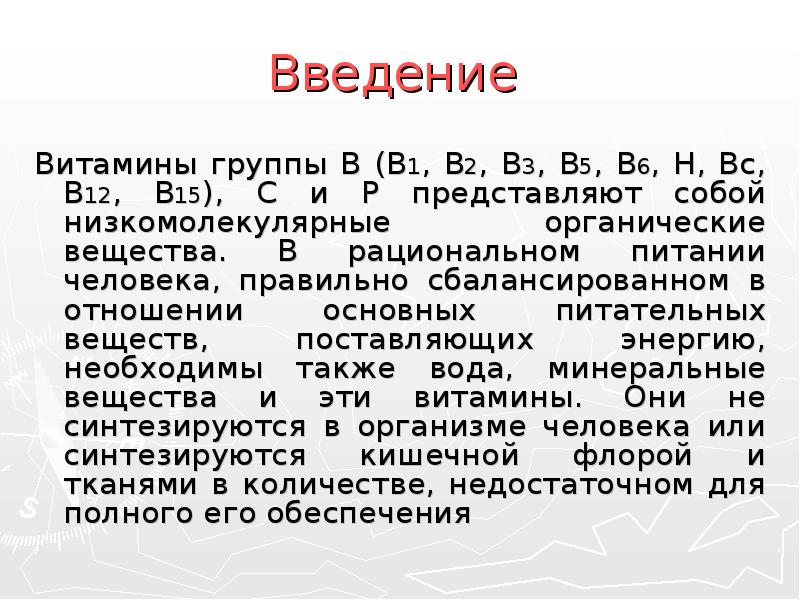 Введение

Витамины группы В ($В_1$, $В_2$, $В_3$, $В_5$, $В_6$, Н, Вс, $В_{12}$, $В_{15}$), С и Р представляют собой низкомолекулярные органические вещества. В рациональном питании человека, правильно сбалансированном в отношении основных питательных веществ, поставляющих энергию, необходимы также вода, минеральные вещества и эти витамины. Они не синтезируются в организме человека или синтезируются кишечной флорой и тканями в количестве, недостаточном для полного его обеспечения